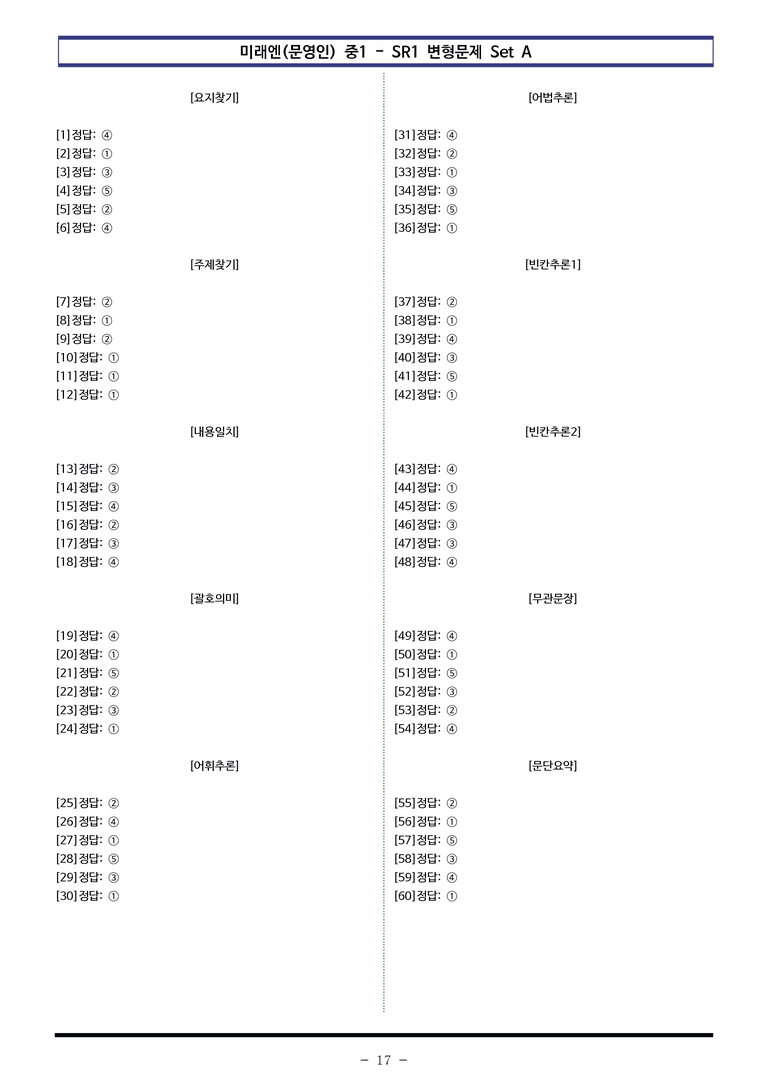 미래엔(문영인) 중1 - SR1 변형문제 Set A

[요지찾기]

[1] 정답: ④
[2] 정답: ①
[3] 정답: ③
[4] 정답: ⑤
[5] 정답: ②
[6] 정답: ④

[주제찾기]

[7] 정답: ②
[8] 정답: ①
[9] 정답: ②
[10] 정답: ①
[11] 정답: ①
[12] 정답: ①

[내용일치]

[13] 정답: ②
[14] 정답: ③
[15] 정답: ④
[16] 정답: ②
[17] 정답: ③
[18] 정답: ④

[괄호의미]

[19] 정답: ④
[20] 정답: ①
[21] 정답: ⑤
[22] 정답: ②
[23] 정답: ③
[24] 정답: ①

[어휘추론]

[25] 정답: ②
[26] 정답: ④
[27] 정답: ①
[28] 정답: ⑤
[29] 정답: ③
[30] 정답: ①

[어법추론]

[31] 정답: ④
[32] 정답: ②
[33] 정답: ①
[34] 정답: ③
[35] 정답: ⑤
[36] 정답: ①

[빈칸추론1]

[37] 정답: ②
[38] 정답: ①
[39] 정답: ④
[40] 정답: ③
[41] 정답: ⑤
[42] 정답: ①

[빈칸추론2]

[43] 정답: ④
[44] 정답: ①
[45] 정답: ⑤
[46] 정답: ③
[47] 정답: ③
[48] 정답: ④

[무관문장]

[49] 정답: ④
[50] 정답: ①
[51] 정답: ⑤
[52] 정답: ③
[53] 정답: ②
[54] 정답: ④

[문단요약]

[55] 정답: ②
[56] 정답: ①
[57] 정답: ⑤
[58] 정답: ③
[59] 정답: ④
[60] 정답: ①

- 17 -